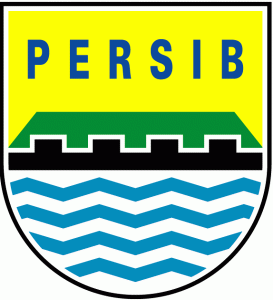 PERSIB